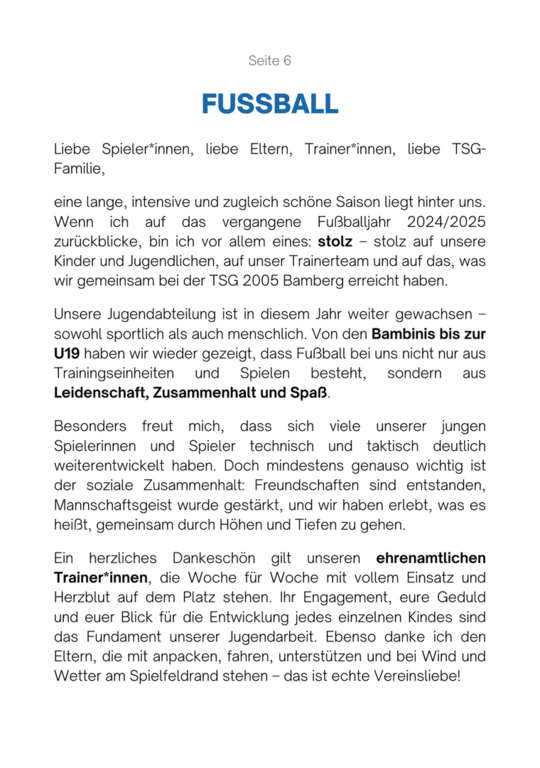 Seite 6

FUSSBALL

Liebe Spieler*innen, liebe Eltern, Trainer*innen, liebe TSG-Familie,

eine lange, intensive und zugleich schöne Saison liegt hinter uns. Wenn ich auf das vergangene Fußballjahr 2024/2025 zurückblicke, bin ich vor allem eines: stolz – stolz auf unsere Kinder und Jugendlichen, auf unser Trainerteam und auf das, was wir gemeinsam bei der TSG 2005 Bamberg erreicht haben.

Unsere Jugendabteilung ist in diesem Jahr weiter gewachsen – sowohl sportlich als auch menschlich. Von den Bambinis bis zur U19 haben wir wieder gezeigt, dass Fußball bei uns nicht nur aus Trainingseinheiten und Spielen besteht, sondern aus Leidenschaft, Zusammenhalt und Spaß.

Besonders freut mich, dass sich viele unserer jungen Spielerinnen und Spieler technisch und taktisch deutlich weiterentwickelt haben. Doch mindestens genauso wichtig ist der soziale Zusammenhalt: Freundschaften sind entstanden, Mannschaftsgeist wurde gestärkt, und wir haben erlebt, was es heißt, gemeinsam durch Höhen und Tiefen zu gehen.

Ein herzliches Dankeschön gilt unseren ehrenamtlichen Trainer*innen, die Woche für Woche mit vollem Einsatz und Herzblut auf dem Platz stehen. Ihr Engagement, eure Geduld und euer Blick für die Entwicklung jedes einzelnen Kindes sind das Fundament unserer Jugendarbeit. Ebenso danke ich den Eltern, die mit anpacken, fahren, unterstützen und bei Wind und Wetter am Spielfeldrand stehen – das ist echte Vereinsliebe!